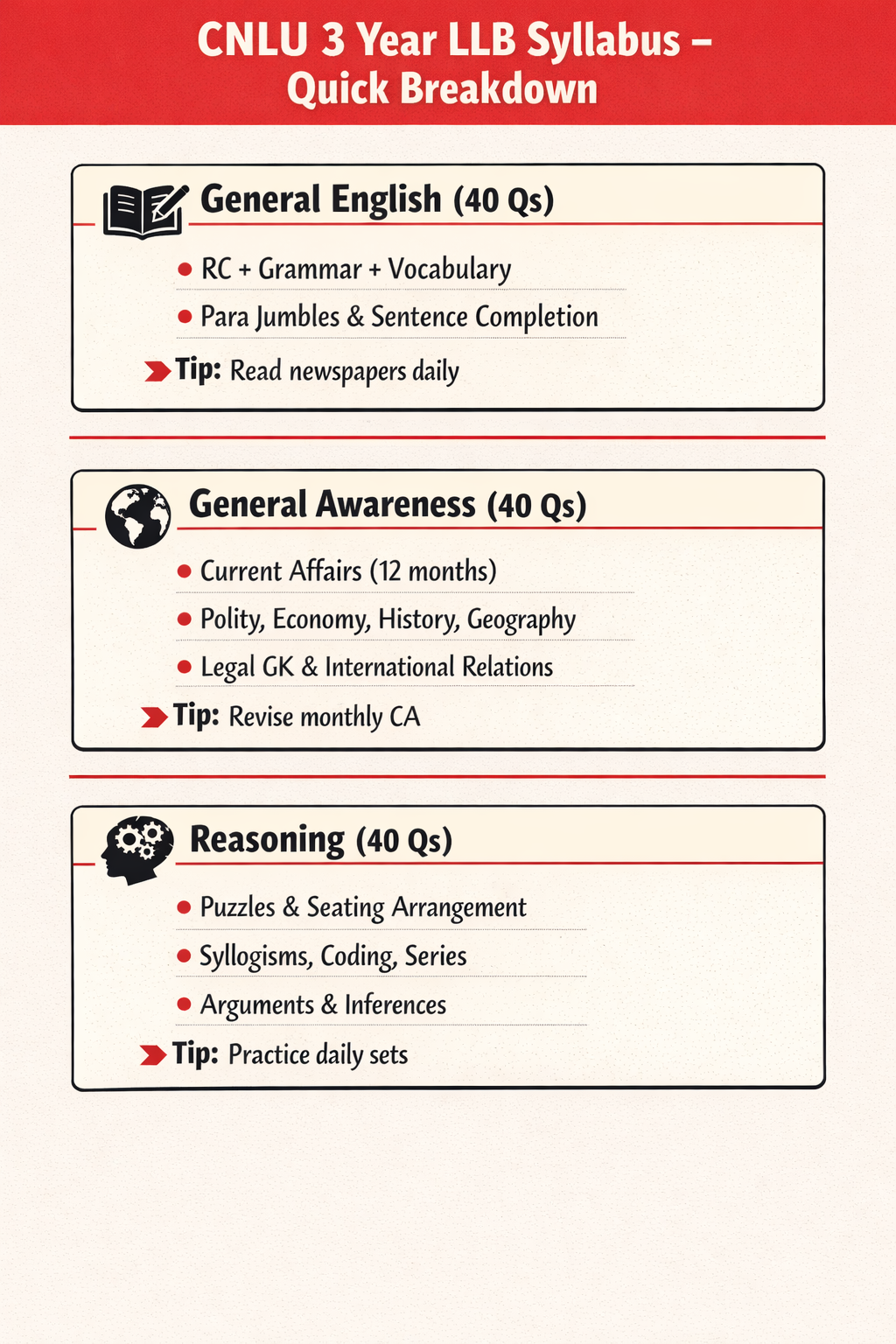 CNLU 3 Year LLB Syllabus – Quick Breakdown

General English (40 Qs)

- RC + Grammar + Vocabulary
- Para Jumbles & Sentence Completion

Tip: Read newspapers daily

General Awareness (40 Qs)

- Current Affairs (12 months)
- Polity, Economy, History, Geography
- Legal GK & International Relations

Tip: Revise monthly CA

Reasoning (40 Qs)

- Puzzles & Seating Arrangement
- Syllogisms, Coding, Series
- Arguments & Inferences

Tip: Practice daily sets